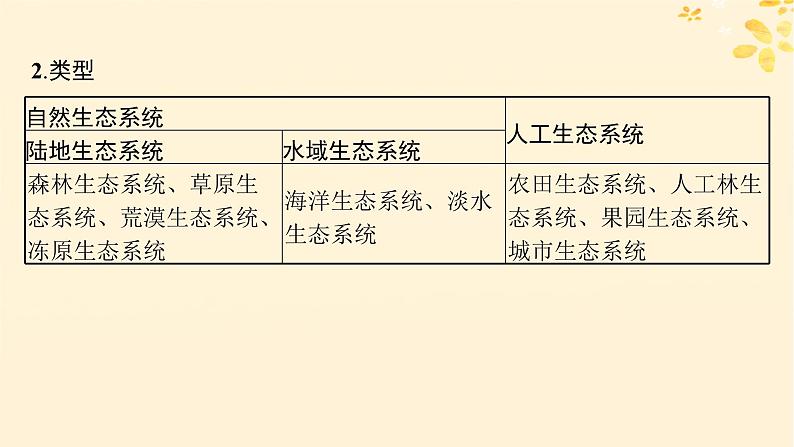 2.类型

| 自然生态系统 | | 人工生态系统 |
|---|---|---|
| 陆地生态系统 | 水域生态系统 | |
| 森林生态系统、草原生态系统、荒漠生态系统、冻原生态系统 | 海洋生态系统、淡水生态系统 | 农田生态系统、人工林生态系统、果园生态系统、城市生态系统 |